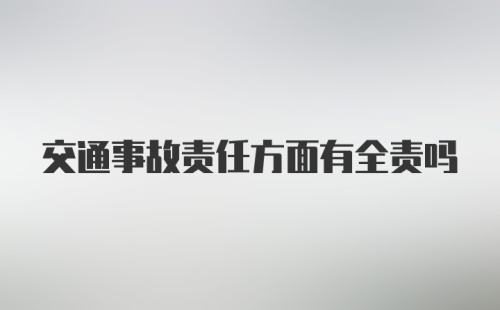 交通事故责任方面有全责吗